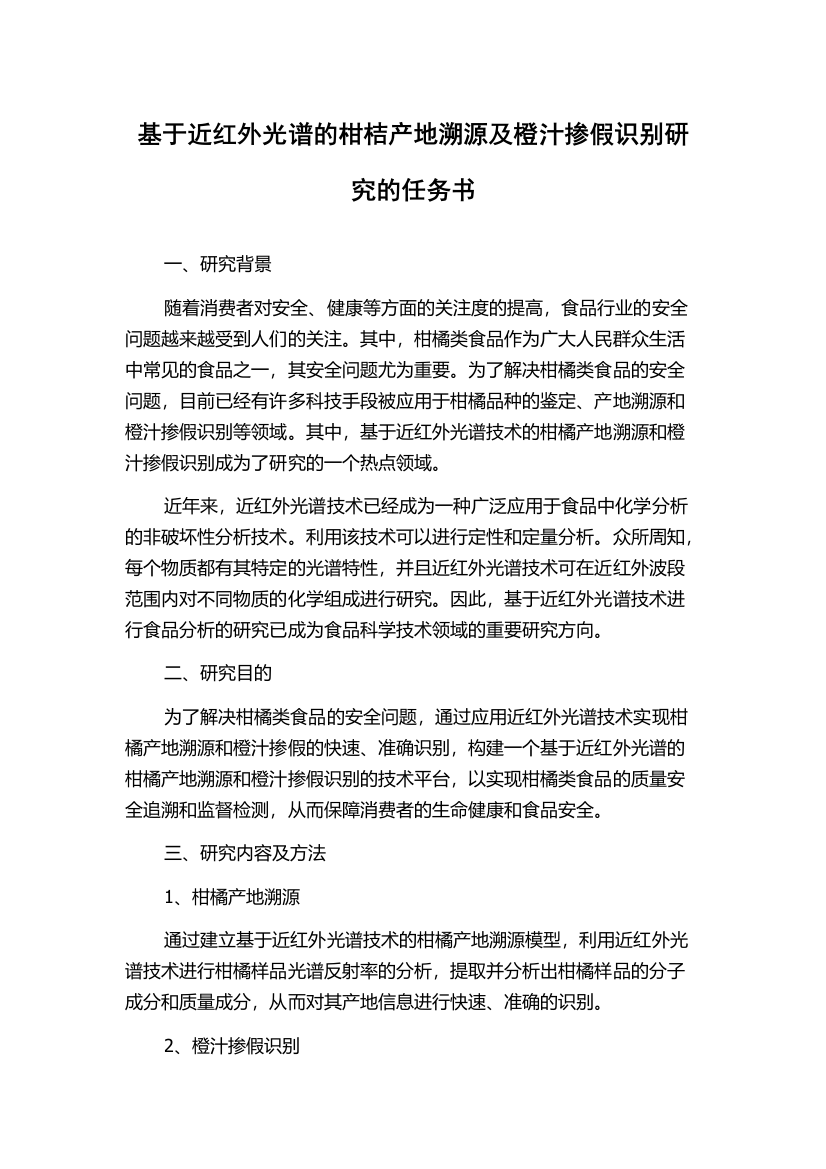 基于近红外光谱的柑桔产地溯源及橙汁掺假识别研究的任务书

一、研究背景

随着消费者对安全、健康等方面的关注度的提高，食品行业的安全问题越来越受到人们的关注。其中，柑橘类食品作为广大人民群众生活中常见的食品之一，其安全问题尤为重要。为了解决柑橘类食品的安全问题，目前已经有许多科技手段被应用于柑橘品种的鉴定、产地溯源和橙汁掺假识别等领域。其中，基于近红外光谱技术的柑橘产地溯源和橙汁掺假识别成为了研究的一个热点领域。

近年来，近红外光谱技术已经成为一种广泛应用于食品中化学分析的非破坏性分析技术。利用该技术可以进行定性和定量分析。众所周知，每个物质都有其特定的光谱特性，并且近红外光谱技术可在近红外波段范围内对不同物质的化学组成进行研究。因此，基于近红外光谱技术进行食品分析的研究已成为食品科学技术领域的重要研究方向。

二、研究目的

为了解决柑橘类食品的安全问题，通过应用近红外光谱技术实现柑橘产地溯源和橙汁掺假的快速、准确识别，构建一个基于近红外光谱的柑橘产地溯源和橙汁掺假识别的技术平台，以实现柑橘类食品的质量安全追溯和监督检测，从而保障消费者的生命健康和食品安全。

三、研究内容及方法

1、柑橘产地溯源

通过建立基于近红外光谱技术的柑橘产地溯源模型，利用近红外光谱技术进行柑橘样品光谱反射率的分析，提取并分析出柑橘样品的分子成分和质量成分，从而对其产地信息进行快速、准确的识别。

2、橙汁掺假识别